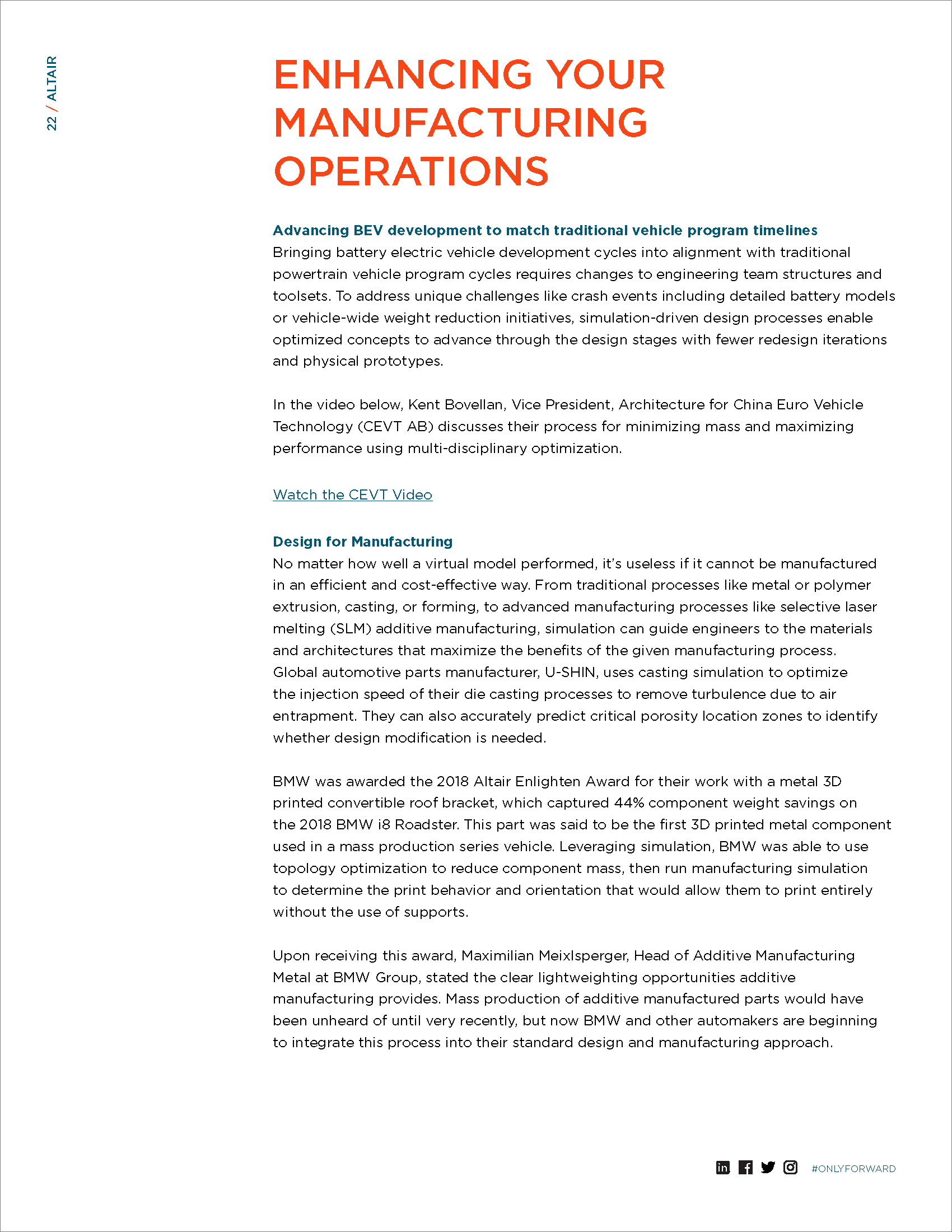 22 / ALTAIR

ENHANCING YOUR MANUFACTURING OPERATIONS

Advancing BEV development to match traditional vehicle program timelines
Bringing battery electric vehicle development cycles into alignment with traditional powertrain vehicle program cycles requires changes to engineering team structures and toolsets. To address unique challenges like crash events including detailed battery models or vehicle-wide weight reduction initiatives, simulation-driven design processes enable optimized concepts to advance through the design stages with fewer redesign iterations and physical prototypes.

In the video below, Kent Bovellan, Vice President, Architecture for China Euro Vehicle Technology (CEVT AB) discusses their process for minimizing mass and maximizing performance using multi-disciplinary optimization.

Watch the CEVT Video

Design for Manufacturing
No matter how well a virtual model performed, it's useless if it cannot be manufactured in an efficient and cost-effective way. From traditional processes like metal or polymer extrusion, casting, or forming, to advanced manufacturing processes like selective laser melting (SLM) additive manufacturing, simulation can guide engineers to the materials and architectures that maximize the benefits of the given manufacturing process. Global automotive parts manufacturer, U-SHIN, uses casting simulation to optimize the injection speed of their die casting processes to remove turbulence due to air entrapment. They can also accurately predict critical porosity location zones to identify whether design modification is needed.

BMW was awarded the 2018 Altair Enlighten Award for their work with a metal 3D printed convertible roof bracket, which captured 44% component weight savings on the 2018 BMW i8 Roadster. This part was said to be the first 3D printed metal component used in a mass production series vehicle. Leveraging simulation, BMW was able to use topology optimization to reduce component mass, then run manufacturing simulation to determine the print behavior and orientation that would allow them to print entirely without the use of supports.

Upon receiving this award, Maximilian Meixlsperger, Head of Additive Manufacturing Metal at BMW Group, stated the clear lightweighting opportunities additive manufacturing provides. Mass production of additive manufactured parts would have been unheard of until very recently, but now BMW and other automakers are beginning to integrate this process into their standard design and manufacturing approach.

#ONLYFORWARD